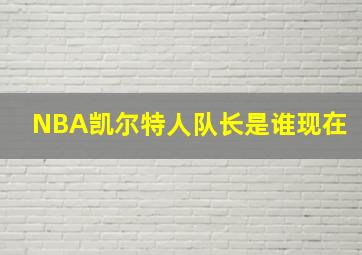 NBA凯尔特人队长是谁现在